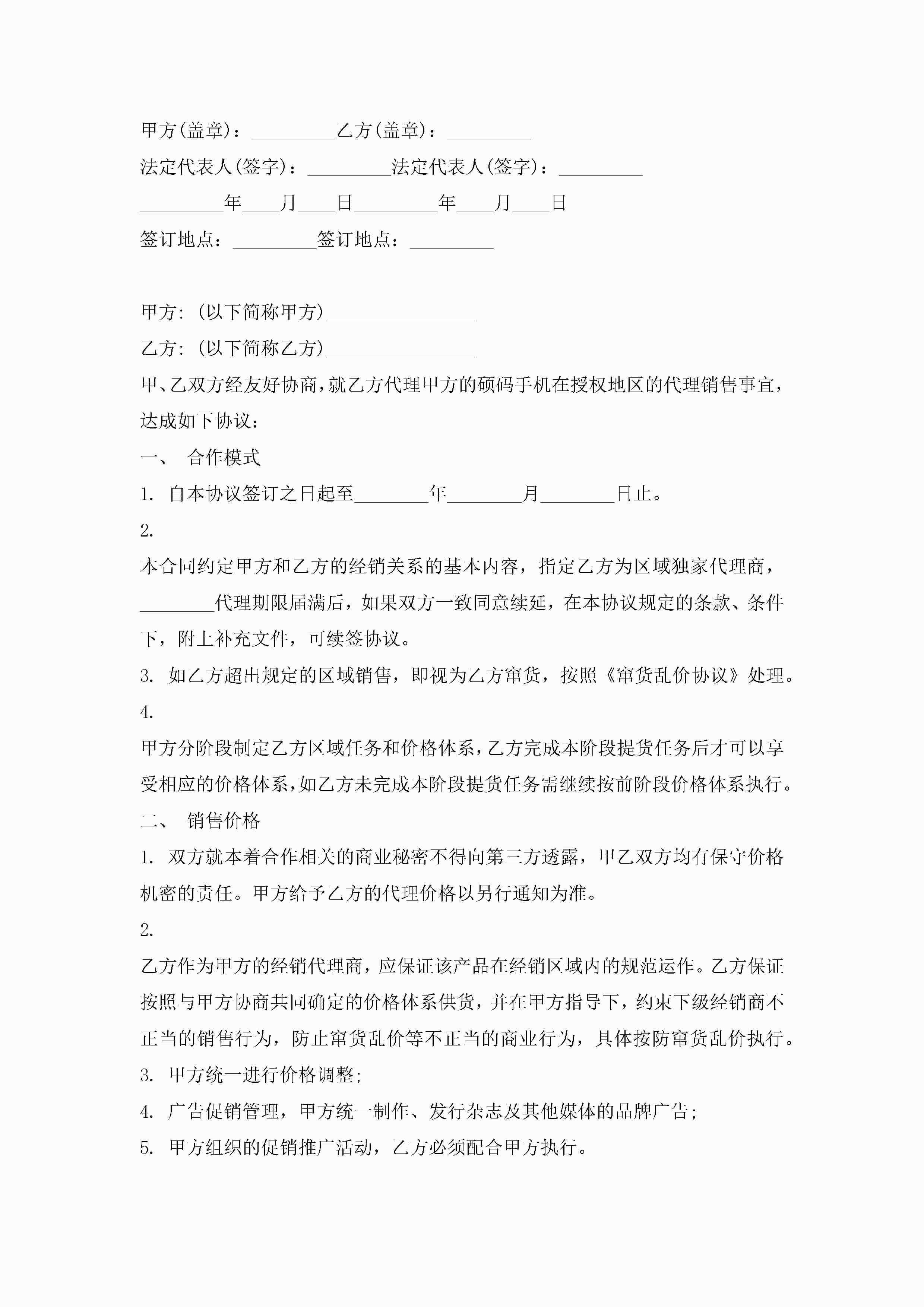 甲方(盖章)：_________乙方(盖章)：_________

法定代表人(签字)：_________法定代表人(签字)：_________

_________年____月____日_________年____月____日

签订地点：_________签订地点：_________

甲方:（以下简称甲方）________________

乙方:（以下简称乙方）________________

甲、乙双方经友好协商，就乙方代理甲方的硕码手机在授权地区的代理销售事宜，达成如下协议：

一、 合作模式

1. 自本协议签订之日起至________年________月________日止。

2.

本合同约定甲方和乙方的经销关系的基本内容，指定乙方为区域独家代理商，________代理期限届满后，如果双方一致同意续延，在本协议规定的条款、条件下，附上补充文件，可续签协议。

3. 如乙方超出规定的区域销售，即视为乙方窜货，按照《窜货乱价协议》处理。

4.

甲方分阶段制定乙方区域任务和价格体系，乙方完成本阶段提货任务后才可以享受相应的价格体系，如乙方未完成本阶段提货任务需继续按前阶段价格体系执行。

二、 销售价格

1. 双方就本着合作相关的商业秘密不得向第三方透露，甲乙双方均有保守价格机密的责任。甲方给予乙方的代理价格以另行通知为准。

2.

乙方作为甲方的经销代理商，应保证该产品在经销区域内的规范运作。乙方保证按照与甲方协商共同确定的价格体系供货，并在甲方指导下，约束下级经销商不正当的销售行为，防止窜货乱价等不正当的商业行为，具体按防窜货乱价执行。

3. 甲方统一进行价格调整;

4. 广告促销管理，甲方统一制作、发行杂志及其他媒体的品牌广告;

5. 甲方组织的促销推广活动，乙方必须配合甲方执行。